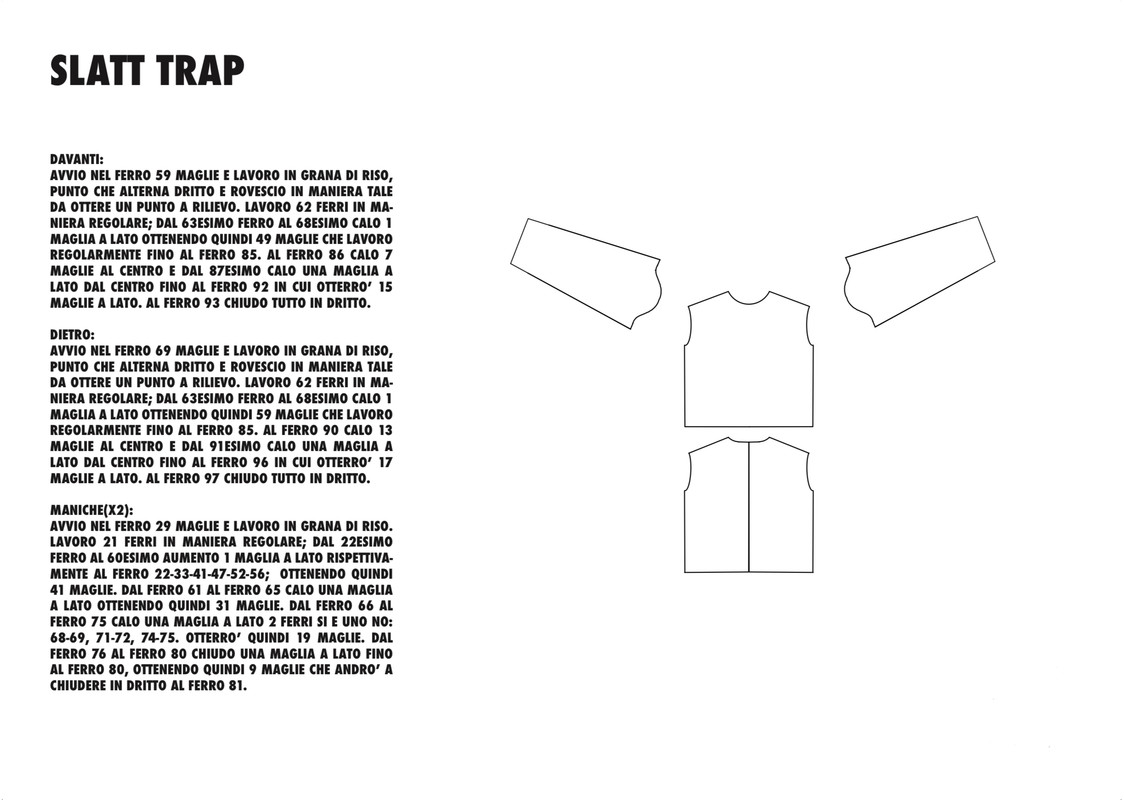 SLATT TRAP

DAVANTI:
AVVIO NEL FERRO 59 MAGLIE E LAVORO IN GRANA DI RISO, PUNTO CHE ALTERNA DRITTO E ROVESCIO IN MANIERA TALE DA OTTERE UN PUNTO A RILIEVO. LAVORO 62 FERRI IN MANIERA REGOLARE; DAL 63ESIMO FERRO AL 68ESIMO CALO 1 MAGLIA A LATO OTTENENDO QUINDI 49 MAGLIE CHE LAVORO REGOLARMENTE FINO AL FERRO 85. AL FERRO 86 CALO 7 MAGLIE AL CENTRO E DAL 87ESIMO CALO UNA MAGLIA A LATO DAL CENTRO FINO AL FERRO 92 IN CUI OTTERRO' 15 MAGLIE A LATO. AL FERRO 93 CHIUDO TUTTO IN DRITTO.

DIETRO:
AVVIO NEL FERRO 69 MAGLIE E LAVORO IN GRANA DI RISO, PUNTO CHE ALTERNA DRITTO E ROVESCIO IN MANIERA TALE DA OTTERE UN PUNTO A RILIEVO. LAVORO 62 FERRI IN MANIERA REGOLARE; DAL 63ESIMO FERRO AL 68ESIMO CALO 1 MAGLIA A LATO OTTENENDO QUINDI 59 MAGLIE CHE LAVORO REGOLARMENTE FINO AL FERRO 85. AL FERRO 90 CALO 13 MAGLIE AL CENTRO E DAL 91ESIMO CALO UNA MAGLIA A LATO DAL CENTRO FINO AL FERRO 96 IN CUI OTTERRO' 17 MAGLIE A LATO. AL FERRO 97 CHIUDO TUTTO IN DRITTO.

MANICHE(X2):
AVVIO NEL FERRO 29 MAGLIE E LAVORO IN GRANA DI RISO. LAVORO 21 FERRI IN MANIERA REGOLARE; DAL 22ESIMO FERRO AL 60ESIMO AUMENTO 1 MAGLIA A LATO RISPETTIVAMENTE AL FERRO 22-33-41-47-52-56; OTTENENDO QUINDI 41 MAGLIE. DAL FERRO 61 AL FERRO 65 CALO UNA MAGLIA A LATO OTTENENDO QUINDI 31 MAGLIE. DAL FERRO 66 AL FERRO 75 CALO UNA MAGLIA A LATO 2 FERRI SI E UNO NO: 68-69, 71-72, 74-75. OTTERRO' QUINDI 19 MAGLIE. DAL FERRO 76 AL FERRO 80 CHIUDO UNA MAGLIA A LATO FINO AL FERRO 80, OTTENENDO QUINDI 9 MAGLIE CHE ANDRO' A CHIUDERE IN DRITTO AL FERRO 81.